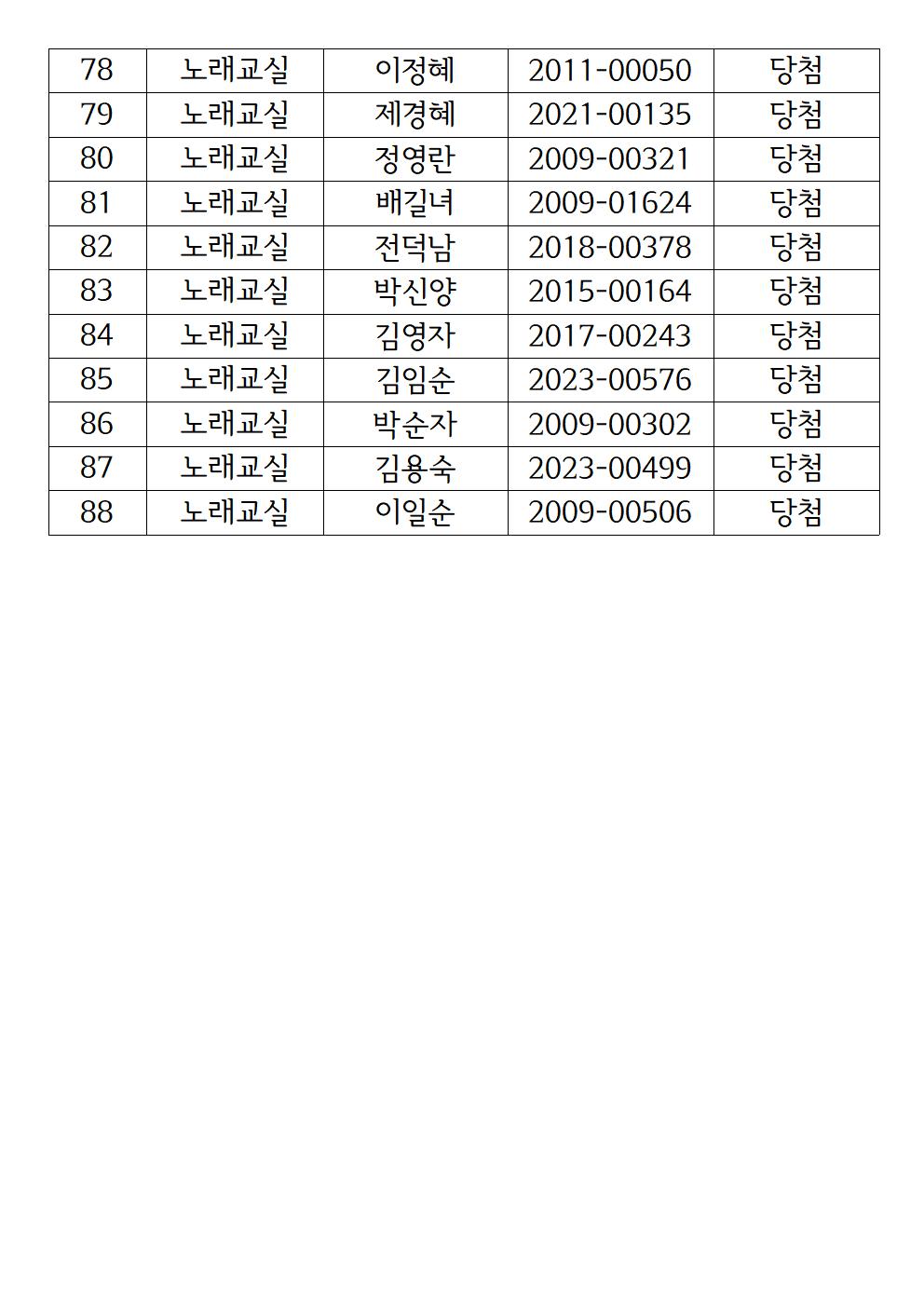 | 78 | 노래교실 | 이정혜 | 2011-00050 | 당첨 |
|---|---|---|---|---|
| 79 | 노래교실 | 제경혜 | 2021-00135 | 당첨 |
| 80 | 노래교실 | 정영란 | 2009-00321 | 당첨 |
| 81 | 노래교실 | 배길녀 | 2009-01624 | 당첨 |
| 82 | 노래교실 | 전덕남 | 2018-00378 | 당첨 |
| 83 | 노래교실 | 박신양 | 2015-00164 | 당첨 |
| 84 | 노래교실 | 김영자 | 2017-00243 | 당첨 |
| 85 | 노래교실 | 김임순 | 2023-00576 | 당첨 |
| 86 | 노래교실 | 박순자 | 2009-00302 | 당첨 |
| 87 | 노래교실 | 김용숙 | 2023-00499 | 당첨 |
| 88 | 노래교실 | 이일순 | 2009-00506 | 당첨 |